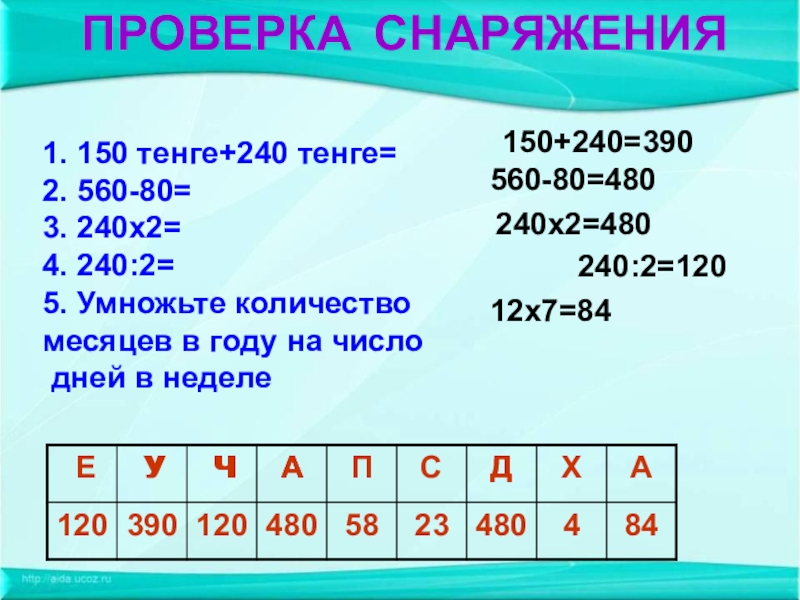 ПРОВЕРКА СНАРЯЖЕНИЯ

1. 150 тенге+240 тенге=
2. 560-80=
3. 240х2=
4. 240:2=
5. Умножьте количество месяцев в году на число дней в неделе

150+240=390
560-80=480
240х2=480
240:2=120
12х7=84

| Е | У | Ч | А | П | С | Д | Х | А |
|---|---|---|---|---|---|---|---|---|
| 120 | 390 | 120 | 480 | 58 | 23 | 480 | 4 | 84 |

http://aida.ucoz.ru